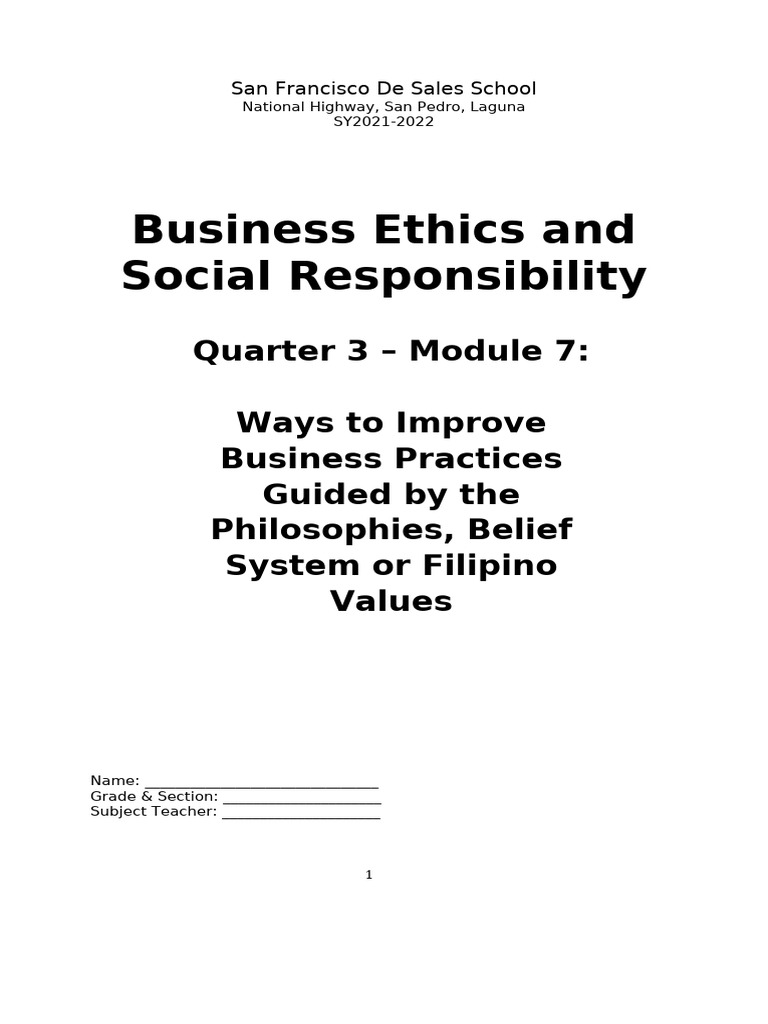 San Francisco De Sales School
National Highway, San Pedro, Laguna
SY2021-2022

Business Ethics and Social Responsibility

Quarter 3 – Module 7:

Ways to Improve Business Practices Guided by the Philosophies, Belief System or Filipino Values

Name: ____________________________
Grade & Section: ___________________
Subject Teacher: ___________________

1